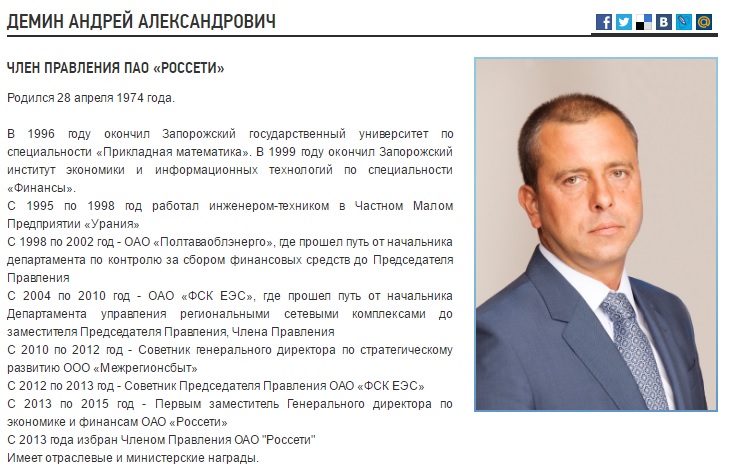 ДЕМИН АНДРЕЙ АЛЕКСАНДРОВИЧ

ЧЛЕН ПРАВЛЕНИЯ ПАО «РОССЕТИ»

Родился 28 апреля 1974 года.

В 1996 году окончил Запорожский государственный университет по специальности «Прикладная математика». В 1999 году окончил Запорожский институт экономики и информационных технологий по специальности «Финансы».
С 1995 по 1998 год работал инженером-техником в Частном Малом Предприятии «Урания»
С 1998 по 2002 год - ОАО «Полтаваоблэнерго», где прошел путь от начальника департамента по контролю за сбором финансовых средств до Председателя Правления
С 2004 по 2010 год - ОАО «ФСК ЕЭС», где прошел путь от начальника Департамента управления региональными сетевыми комплексами до заместителя Председателя Правления, Члена Правления
С 2010 по 2012 год - Советник генерального директора по стратегическому развитию ООО «Межрегионсбыт»
С 2012 по 2013 год - Советник Председателя Правления ОАО «ФСК ЕЭС»
С 2013 по 2015 год - Первым заместитель Генерального директора по экономике и финансам ОАО «Россети»
С 2013 года избран Членом Правления ОАО "Россети"
Имеет отраслевые и министерские награды.